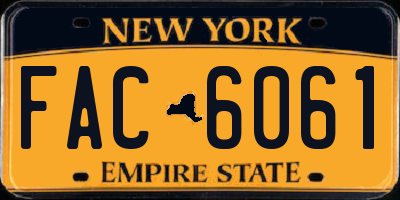 NEW YORK

FAC 6061

EMPIRE STATE